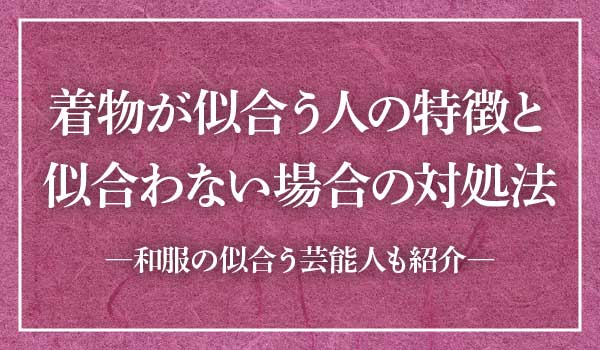 着物が似合う人の特徴と
似合わない場合の対処法

―和服の似合う芸能人も紹介―